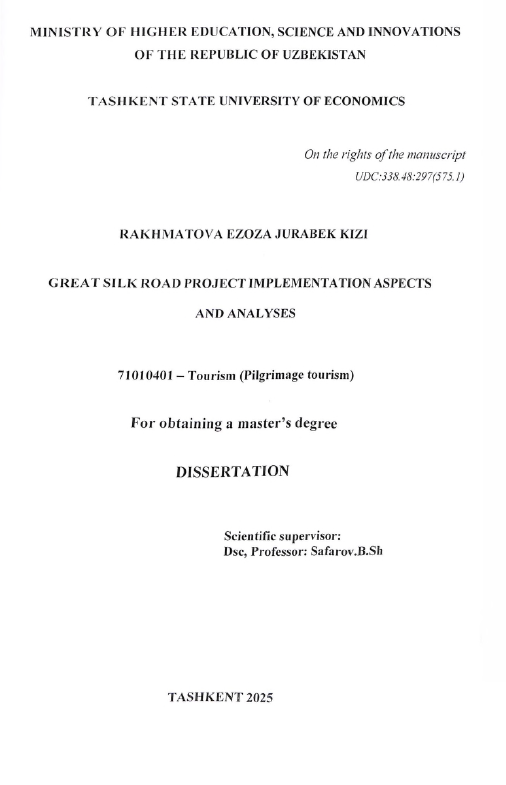 MINISTRY OF HIGHER EDUCATION, SCIENCE AND INNOVATIONS OF THE REPUBLIC OF UZBEKISTAN

TASHKENT STATE UNIVERSITY OF ECONOMICS

On the rights of the manuscript
UDC:338.48:297(575.1)

RAKHMATOVA EZOZA JURABEK KIZI

GREAT SILK ROAD PROJECT IMPLEMENTATION ASPECTS AND ANALYSES

71010401 – Tourism (Pilgrimage tourism)

For obtaining a master's degree

DISSERTATION

Scientific supervisor:
Dsc, Professor: Safarov.B.Sh

TASHKENT 2025